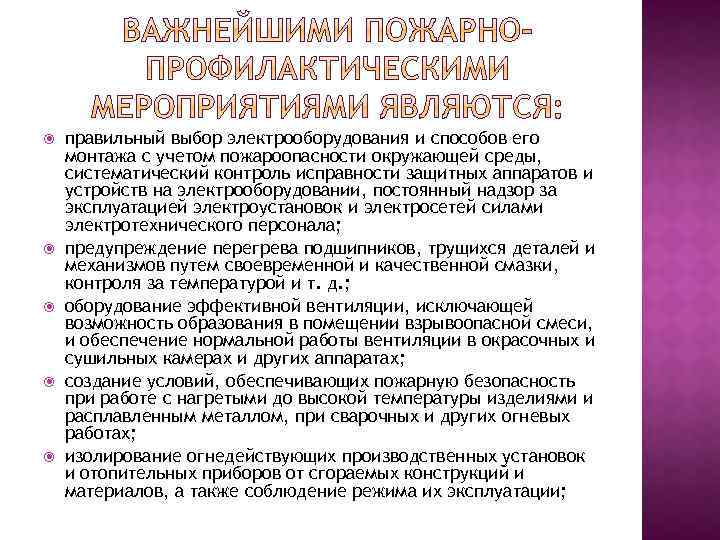 ВАЖНЕЙШИМИ ПОЖАРНО-ПРОФИЛАКТИЧЕСКИМИ МЕРОПРИЯТИЯМИ ЯВЛЯЮТСЯ:

правильный выбор электрооборудования и способов его монтажа с учетом пожароопасности окружающей среды, систематический контроль исправности защитных аппаратов и устройств на электрооборудовании, постоянный надзор за эксплуатацией электроустановок и электросетей силами электротехнического персонала;

предупреждение перегрева подшипников, трущихся деталей и механизмов путем своевременной и качественной смазки, контроля за температурой и т. д.;

оборудование эффективной вентиляции, исключающей возможность образования в помещении взрывоопасной смеси, и обеспечение нормальной работы вентиляции в окрасочных и сушильных камерах и других аппаратах;

создание условий, обеспечивающих пожарную безопасность при работе с нагретыми до высокой температуры изделиями и расплавленным металлом, при сварочных и других огневых работах;

изолирование огнедействующих производственных установок и отопительных приборов от сгораемых конструкций и материалов, а также соблюдение режима их эксплуатации;